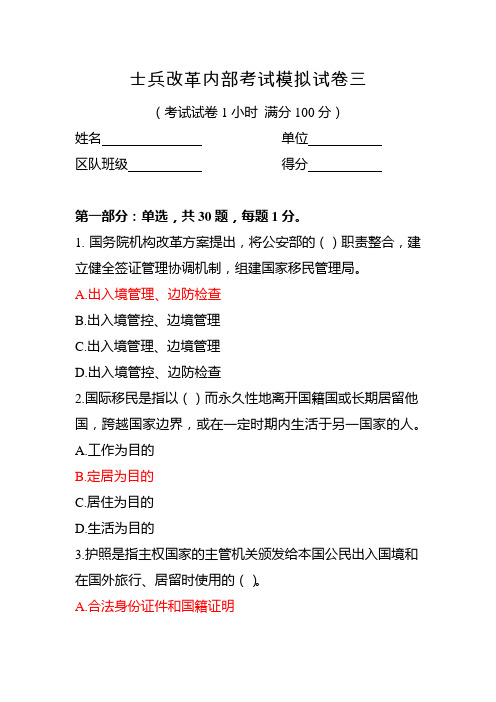 士兵改革内部考试模拟试卷三

（考试试卷 1 小时 满分 100 分）

姓名______________ 单位__________

区队班级__________ 得分__________

第一部分：单选，共 30 题，每题 1 分。

1. 国务院机构改革方案提出，将公安部的（ ）职责整合，建立健全签证管理协调机制，组建国家移民管理局。

A.出入境管理、边防检查

B.出入境管控、边境管理

C.出入境管理、边境管理

D.出入境管控、边防检查

2.国际移民是指以（ ）而永久性地离开国籍国或长期居留他国，跨越国家边界，或在一定时期内生活于另一国家的人。

A.工作为目的

B.定居为目的

C.居住为目的

D.生活为目的

3.护照是指主权国家的主管机关颁发给本国公民出入国境和在国外旅行、居留时使用的（ ）。

A.合法身份证件和国籍证明